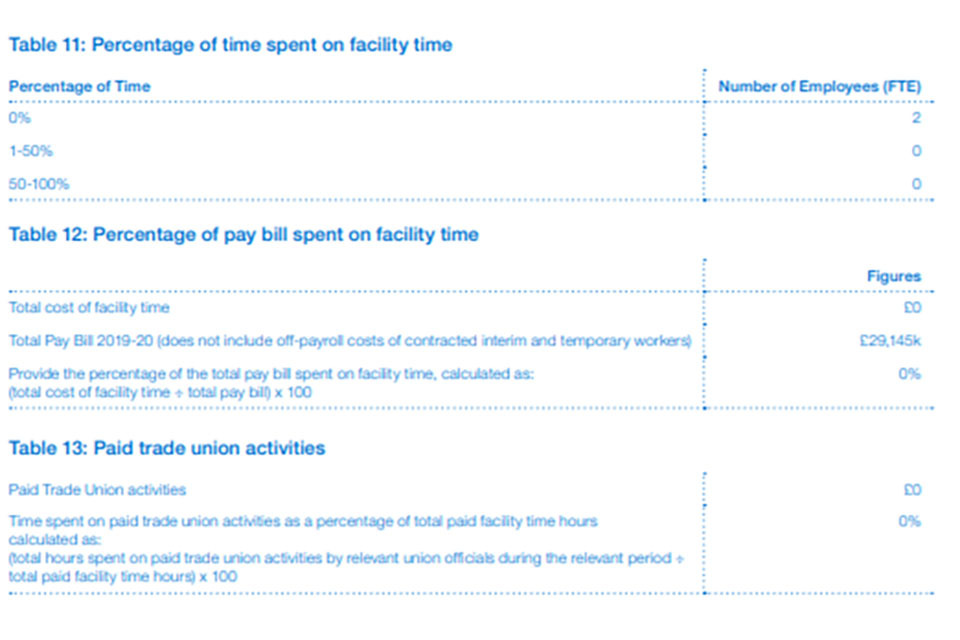 Table 11: Percentage of time spent on facility time

| Percentage of Time | Number of Employees (FTE) |
|---|---|
| 0% | 2 |
| 1-50% | 0 |
| 50-100% | 0 |

Table 12: Percentage of pay bill spent on facility time

| | Figures |
|---|---|
| Total cost of facility time | £0 |
| Total Pay Bill 2019-20 (does not include off-payroll costs of contracted interim and temporary workers) | £29,145k |
| Provide the percentage of the total pay bill spent on facility time, calculated as: (total cost of facility time ÷ total pay bill) x 100 | 0% |

Table 13: Paid trade union activities

| Paid Trade Union activities | £0 |
|---|---|
| Time spent on paid trade union activities as a percentage of total paid facility time hours calculated as: (total hours spent on paid trade union activities by relevant union officials during the relevant period ÷ total paid facility time hours) x 100 | 0% |